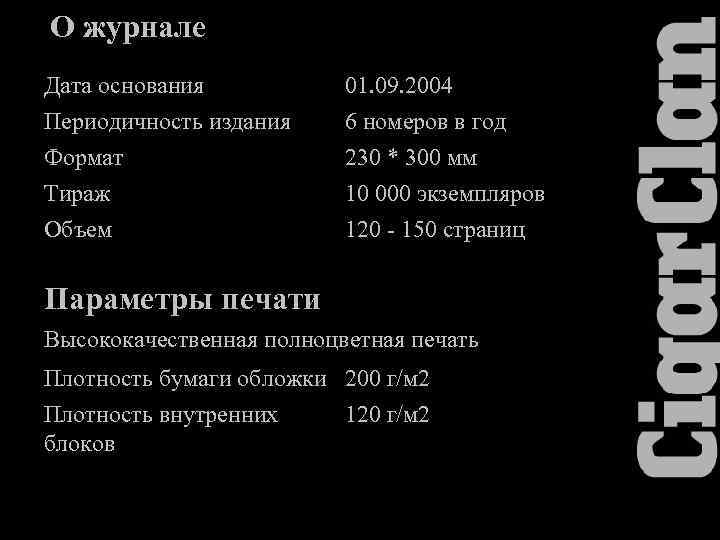 О журнале

| | |
|---|---|
| Дата основания | 01.09.2004 |
| Периодичность издания | 6 номеров в год |
| Формат | 230 * 300 мм |
| Тираж | 10 000 экземпляров |
| Объем | 120 - 150 страниц |

Параметры печати

Высококачественная полноцветная печать

| | |
|---|---|
| Плотность бумаги обложки | 200 г/м2 |
| Плотность внутренних блоков | 120 г/м2 |

CigarClan